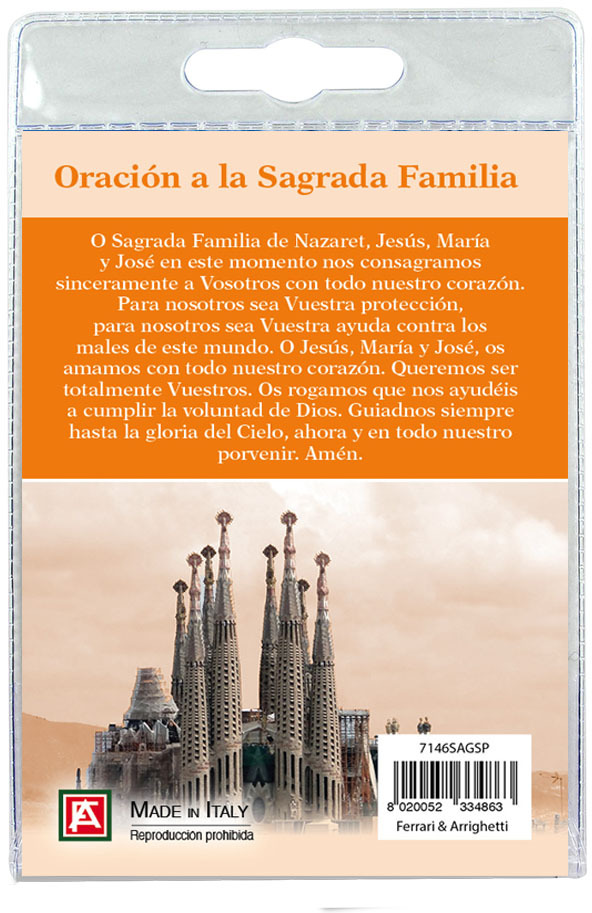 Oración a la Sagrada Familia

O Sagrada Familia de Nazaret, Jesús, María y José en este momento nos consagramos sinceramente a Vosotros con todo nuestro corazón. Para nosotros sea Vuestra protección, para nosotros sea Vuestra ayuda contra los males de este mundo. O Jesús, María y José, os amamos con todo nuestro corazón. Queremos ser totalmente Vuestros. Os rogamos que nos ayudéis a cumplir la voluntad de Dios. Guiadnos siempre hasta la gloria del Cielo, ahora y en todo nuestro porvenir. Amén.

FA

MADE IN ITALY
Reproduccion prohibida

7146SAGSP
8 020052 334863
Ferrari & Arrighetti